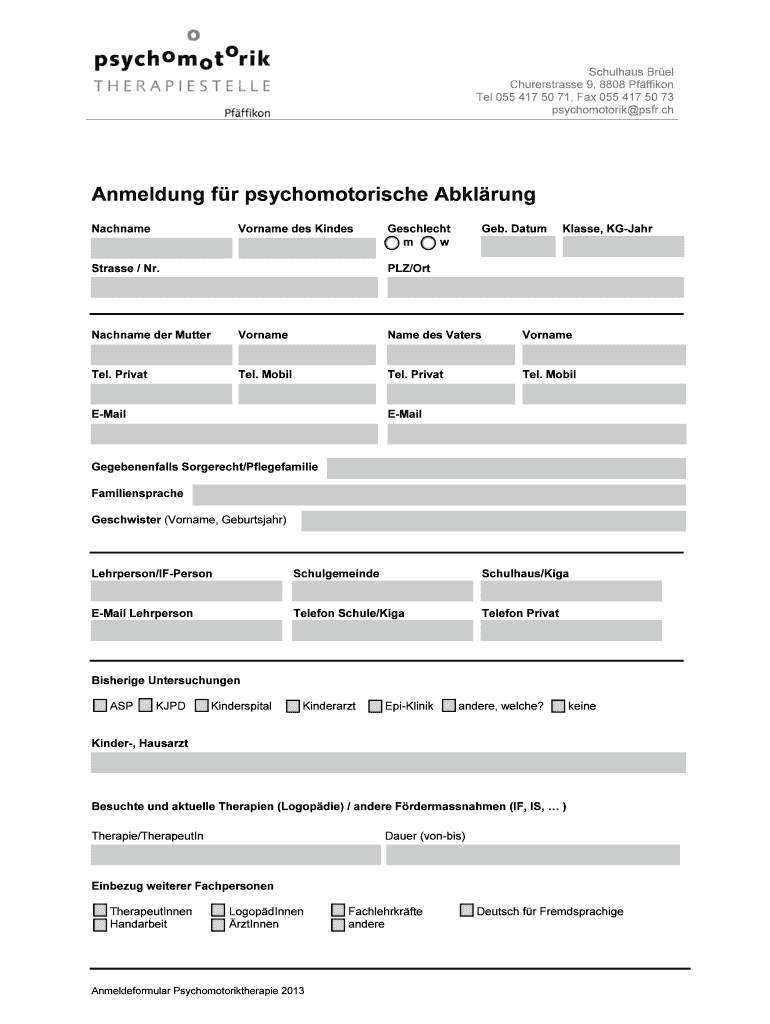 psychomotorik
THERAPIESTELLE
Pfäffikon

Schulhaus Brüel
Churerstrasse 9, 8808 Pfäffikon
Tel 055 417 50 71, Fax 055 417 50 73
psychomotorik@psfr.ch

Anmeldung für psychomotorische Abklärung

Nachname
Vorname des Kindes
Geschlecht
m
w
Geb. Datum
Klasse, KG-Jahr

Strasse / Nr.
PLZ/Ort

Nachname der Mutter
Vorname
Name des Vaters
Vorname

Tel. Privat
Tel. Mobil
Tel. Privat
Tel. Mobil

E-Mail
E-Mail

Gegebenenfalls Sorgerecht/Pflegefamilie

Familiensprache

Geschwister (Vorname, Geburtsjahr)

Lehrperson/IF-Person
Schulgemeinde
Schulhaus/Kiga

E-Mail Lehrperson
Telefon Schule/Kiga
Telefon Privat

Bisherige Untersuchungen

ASP KJPD Kinderspital Kinderarzt Epi-Klinik andere, welche? keine

Kinder-, Hausarzt

Besuchte und aktuelle Therapien (Logopädie) / andere Fördermassnahmen (IF, IS, … )

Therapie/TherapeutIn
Dauer (von-bis)

Einbezug weiterer Fachpersonen

TherapeutInnen
Handarbeit
LogopädInnen
ÄrztInnen
Fachlehrkräfte
andere
Deutsch für Fremdsprachige

Anmeldeformular Psychomotoriktherapie 2013